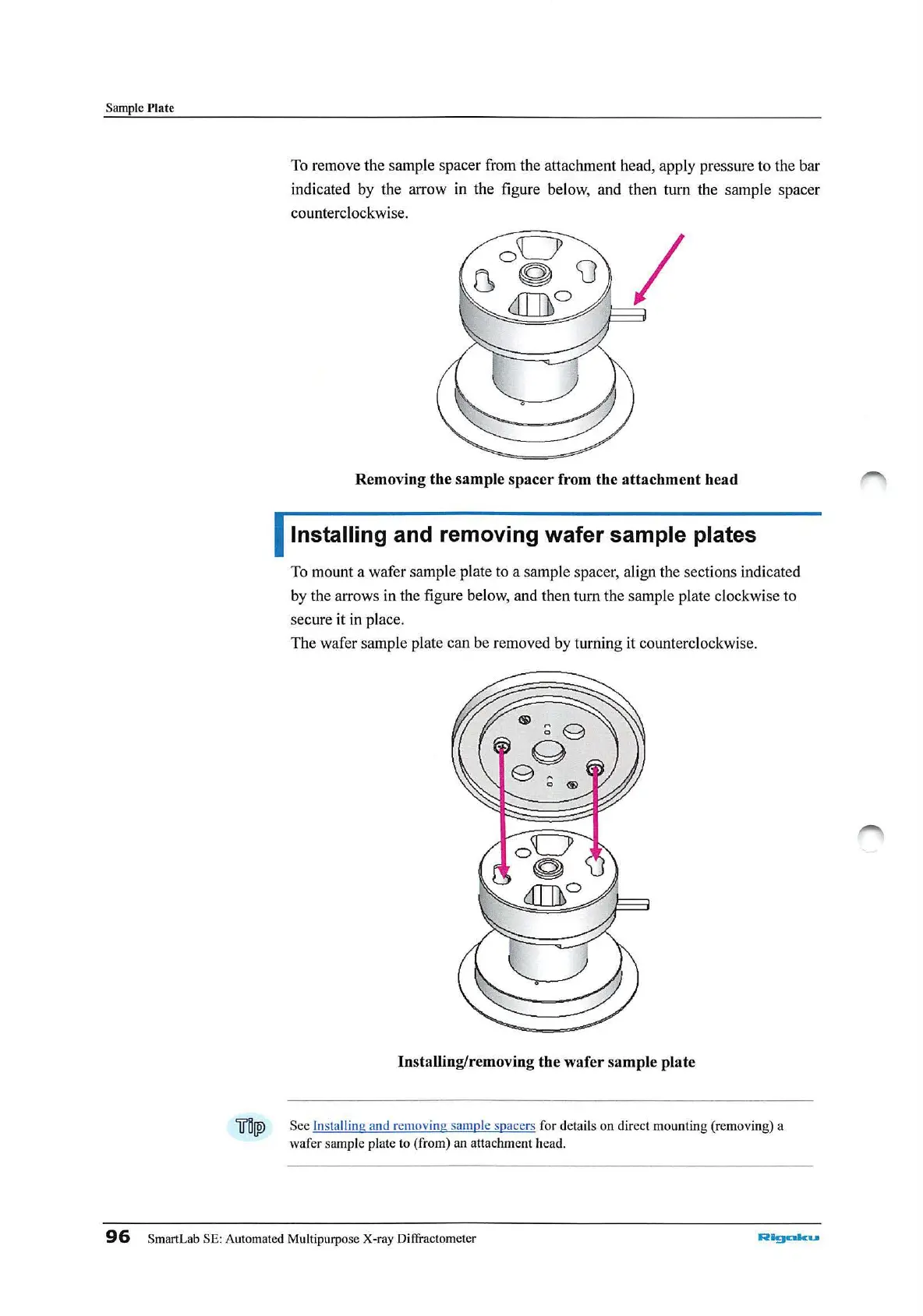 Sample Plate

To remove the sample spacer from the attachment head, apply pressure to the bar indicated by the arrow in the figure below, and then turn the sample spacer counterclockwise.

Removing the sample spacer from the attachment head

Installing and removing wafer sample plates

To mount a wafer sample plate to a sample spacer, align the sections indicated by the arrows in the figure below, and then turn the sample plate clockwise to secure it in place.

The wafer sample plate can be removed by turning it counterclockwise.

Installing/removing the wafer sample plate

Tip

See Installing and removing sample spacers for details on direct mounting (removing) a wafer sample plate to (from) an attachment head.

96 SmartLab SE: Automated Multipurpose X-ray Diffractometer Rigaku